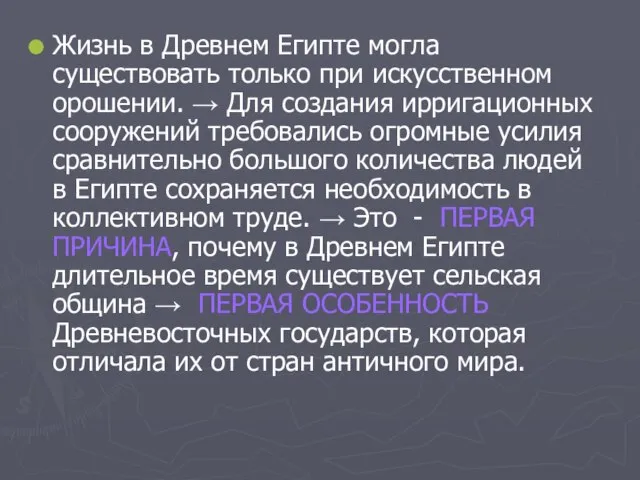 Жизнь в Древнем Египте могла существовать только при искусственном орошении. → Для создания ирригационных сооружений требовались огромные усилия сравнительно большого количества людей в Египте сохраняется необходимость в коллективном труде. → Это - ПЕРВАЯ ПРИЧИНА, почему в Древнем Египте длительное время существует сельская община → ПЕРВАЯ ОСОБЕННОСТЬ Древневосточных государств, которая отличала их от стран античного мира.